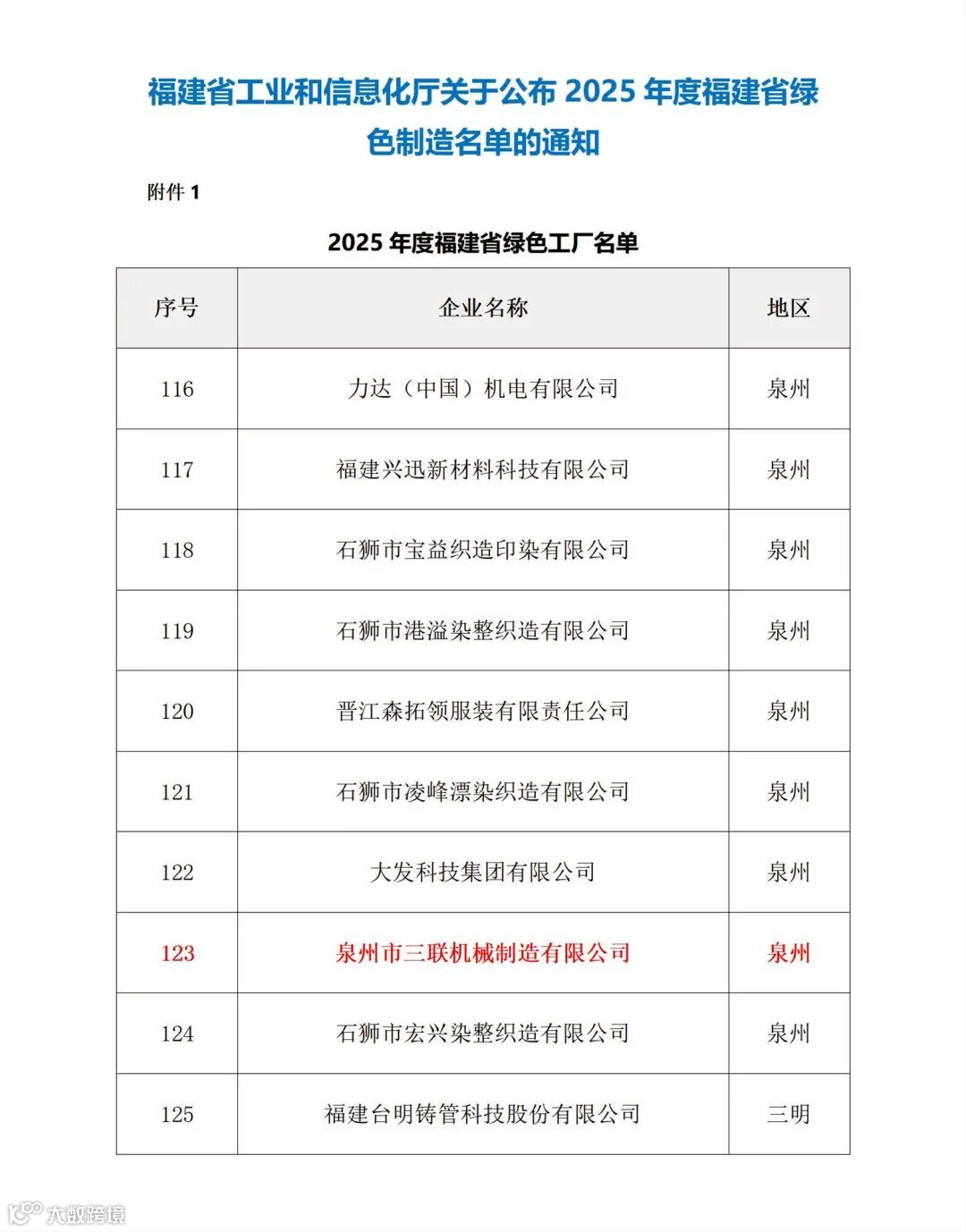 福建省工业和信息化厅关于公布 2025 年度福建省绿色制造名单的通知

附件 1

2025 年度福建省绿色工厂名单

| 序号 | 企业名称 | 地区 |
|---|---|---|
| 116 | 力达（中国）机电有限公司 | 泉州 |
| 117 | 福建兴迅新材料科技有限公司 | 泉州 |
| 118 | 石狮市宝益织造印染有限公司 | 泉州 |
| 119 | 石狮市港溢染整织造有限公司 | 泉州 |
| 120 | 晋江森拓领服装有限责任公司 | 泉州 |
| 121 | 石狮市凌峰漂染织造有限公司 | 泉州 |
| 122 | 大发科技集团有限公司 | 泉州 |
| 123 | 泉州市三联机械制造有限公司 | 泉州 |
| 124 | 石狮市宏兴染整织造有限公司 | 泉州 |
| 125 | 福建台明铸管科技股份有限公司 | 三明 |

大数跨境